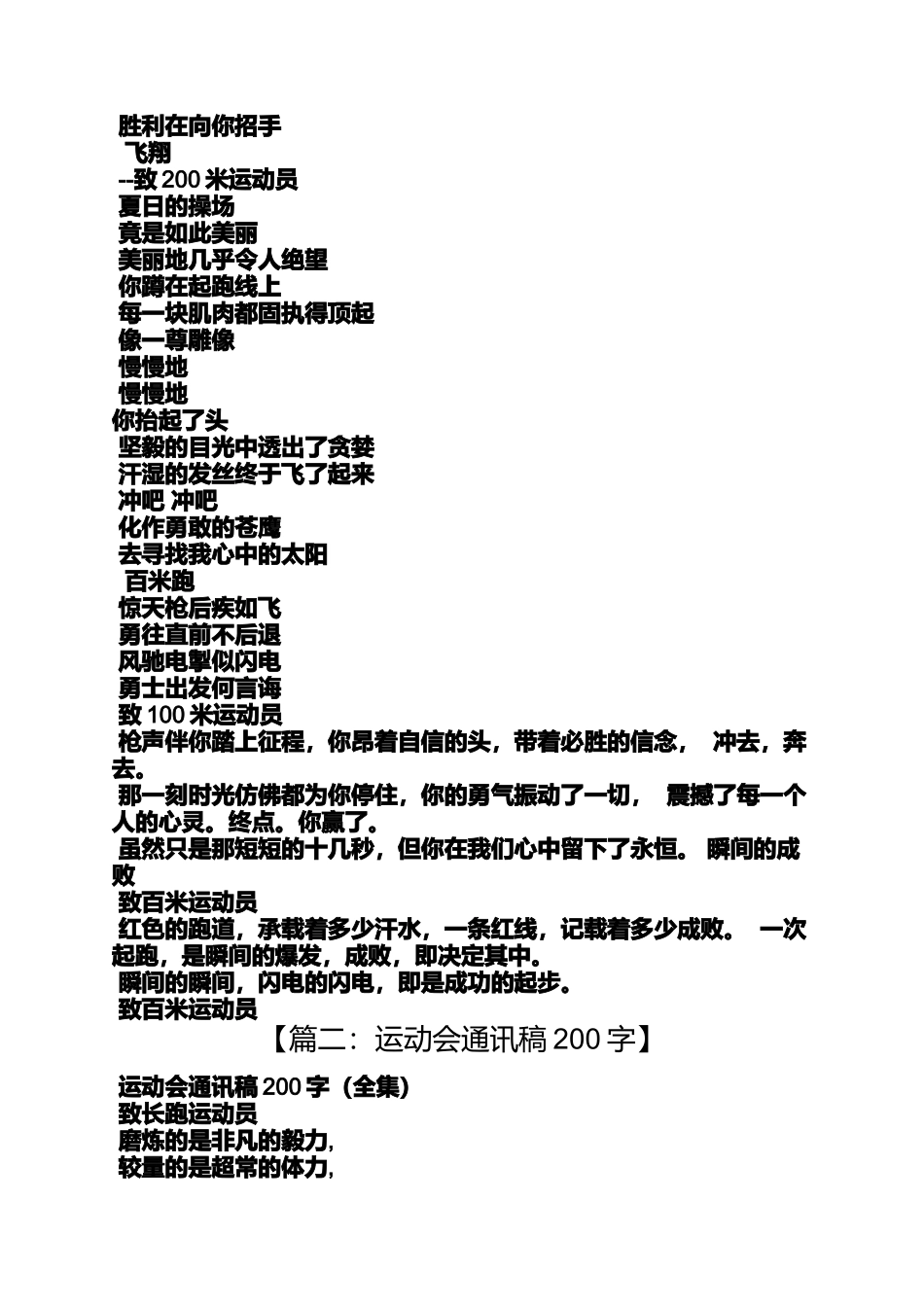 胜利在向你招手
飞翔
--致 200 米运动员
夏日的操场
竟是如此美丽
美丽地几乎令人绝望
你蹲在起跑线上
每一块肌肉都固执得顶起
像一尊雕像
慢慢地
慢慢地
你抬起了头
坚毅的目光中透出了贪婪
汗湿的发丝终于飞了起来
冲吧 冲吧
化作勇敢的苍鹰
去寻找我心中的太阳
百米跑
惊天枪后疾如飞
勇往直前不后退
风驰电掣似闪电
勇士出发何言诲
致 100 米运动员
枪声伴你踏上征程，你昂着自信的头，带着必胜的信念， 冲去，奔去。
那一刻时光仿佛都为你停住，你的勇气振动了一切， 震撼了每一个人的心灵。终点。你赢了。
虽然只是那短短的十几秒，但你在我们心中留下了永恒。 瞬间的成败
致百米运动员
红色的跑道，承载着多少汗水，一条红线，记载着多少成败。 一次起跑，是瞬间的爆发，成败，即决定其中。
瞬间的瞬间，闪电的闪电，即是成功的起步。
致百米运动员
【篇二：运动会通讯稿 200 字】
运动会通讯稿 200 字（全集）
致长跑运动员
磨炼的是非凡的毅力，
较量的是超常的体力，